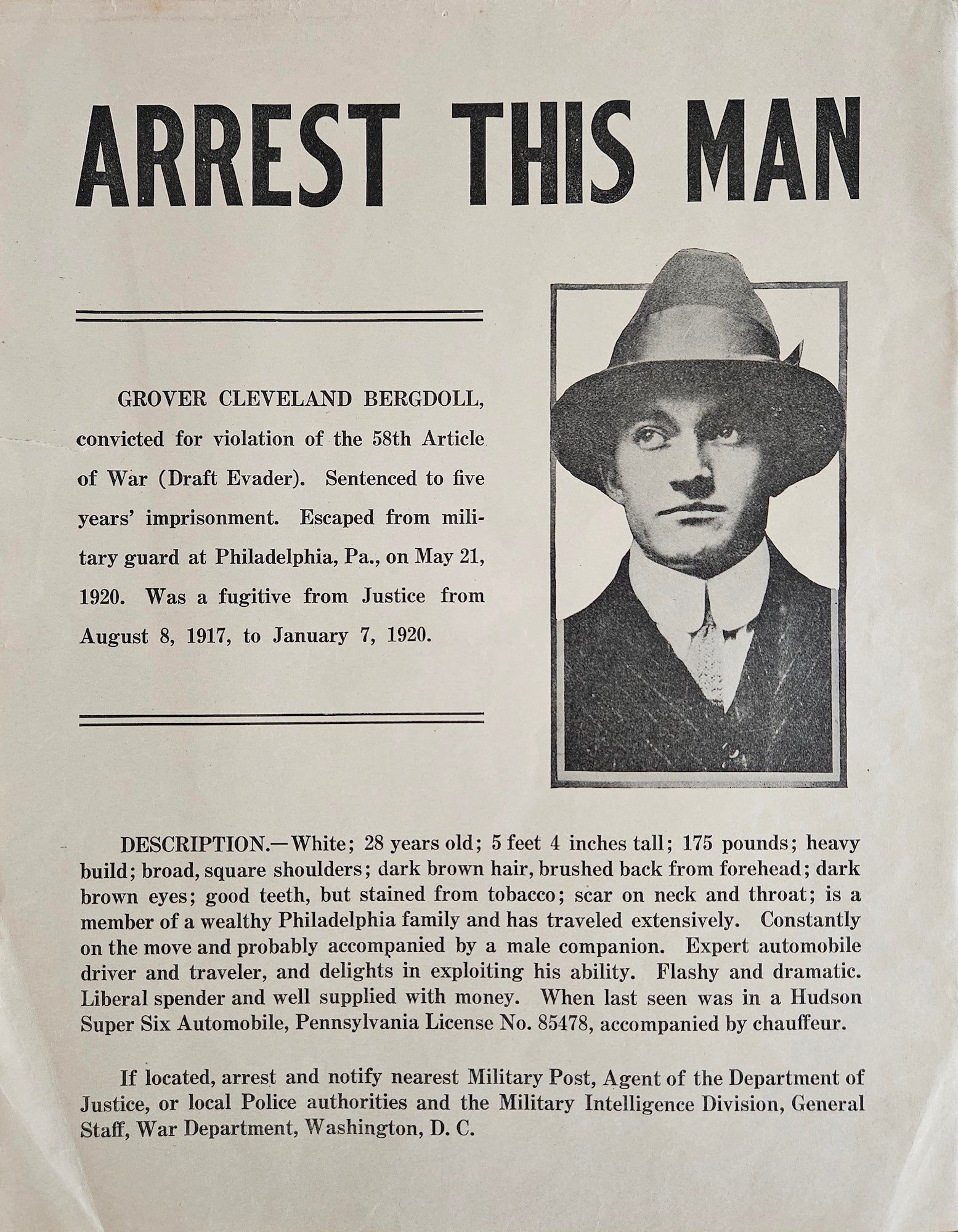 ARREST THIS MAN

GROVER CLEVELAND BERGDOLL, convicted for violation of the 58th Article of War (Draft Evader). Sentenced to five years' imprisonment. Escaped from military guard at Philadelphia, Pa., on May 21, 1920. Was a fugitive from Justice from August 8, 1917, to January 7, 1920.

DESCRIPTION.—White; 28 years old; 5 feet 4 inches tall; 175 pounds; heavy build; broad, square shoulders; dark brown hair, brushed back from forehead; dark brown eyes; good teeth, but stained from tobacco; scar on neck and throat; is a member of a wealthy Philadelphia family and has traveled extensively. Constantly on the move and probably accompanied by a male companion. Expert automobile driver and traveler, and delights in exploiting his ability. Flashy and dramatic. Liberal spender and well supplied with money. When last seen was in a Hudson Super Six Automobile, Pennsylvania License No. 85478, accompanied by chauffeur.

If located, arrest and notify nearest Military Post, Agent of the Department of Justice, or local Police authorities and the Military Intelligence Division, General Staff, War Department, Washington, D. C.